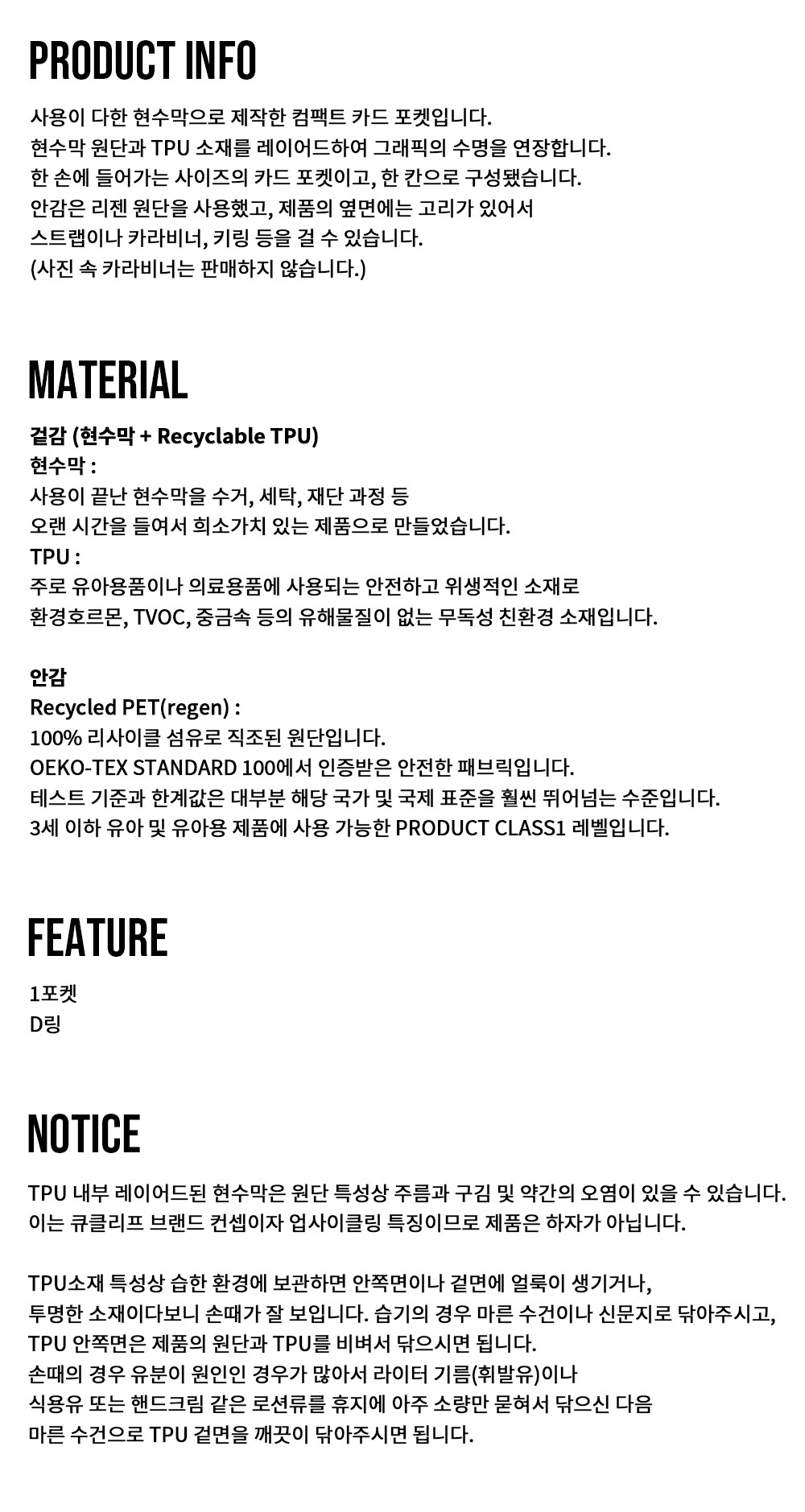 PRODUCT INFO

사용이 다한 현수막으로 제작한 컴팩트 카드 포켓입니다.
현수막 원단과 TPU 소재를 레이어드하여 그래픽의 수명을 연장합니다.
한 손에 들어가는 사이즈의 카드 포켓이고, 한 칸으로 구성됐습니다.
안감은 리젠 원단을 사용했고, 제품의 옆면에는 고리가 있어서
스트랩이나 카라비너, 키링 등을 걸 수 있습니다.
(사진 속 카라비너는 판매하지 않습니다.)

MATERIAL

겉감 (현수막 + Recyclable TPU)
현수막 :
사용이 끝난 현수막을 수거, 세탁, 재단 과정 등
오랜 시간을 들여서 희소가치 있는 제품으로 만들었습니다.
TPU :
주로 유아용품이나 의료용품에 사용되는 안전하고 위생적인 소재로
환경호르몬, TVOC, 중금속 등의 유해물질이 없는 무독성 친환경 소재입니다.

안감
Recycled PET(regen) :
100% 리사이클 섬유로 직조된 원단입니다.
OEKO-TEX STANDARD 100에서 인증받은 안전한 패브릭입니다.
테스트 기준과 한계값은 대부분 해당 국가 및 국제 표준을 훨씬 뛰어넘는 수준입니다.
3세 이하 유아 및 유아용 제품에 사용 가능한 PRODUCT CLASS1 레벨입니다.

FEATURE

1포켓
D링

NOTICE

TPU 내부 레이어드된 현수막은 원단 특성상 주름과 구김 및 약간의 오염이 있을 수 있습니다.
이는 큐클리프 브랜드 컨셉이자 업사이클링 특징이므로 제품은 하자가 아닙니다.

TPU소재 특성상 습한 환경에 보관하면 안쪽면이나 겉면에 얼룩이 생기거나,
투명한 소재이다보니 손때가 잘 보입니다. 습기의 경우 마른 수건이나 신문지로 닦아주시고,
TPU 안쪽면은 제품의 원단과 TPU를 비벼서 닦으시면 됩니다.
손때의 경우 유분이 원인인 경우가 많아서 라이터 기름(휘발유)이나
식용유 또는 핸드크림 같은 로션류를 휴지에 아주 소량만 묻혀서 닦으신 다음
마른 수건으로 TPU 겉면을 깨끗이 닦아주시면 됩니다.